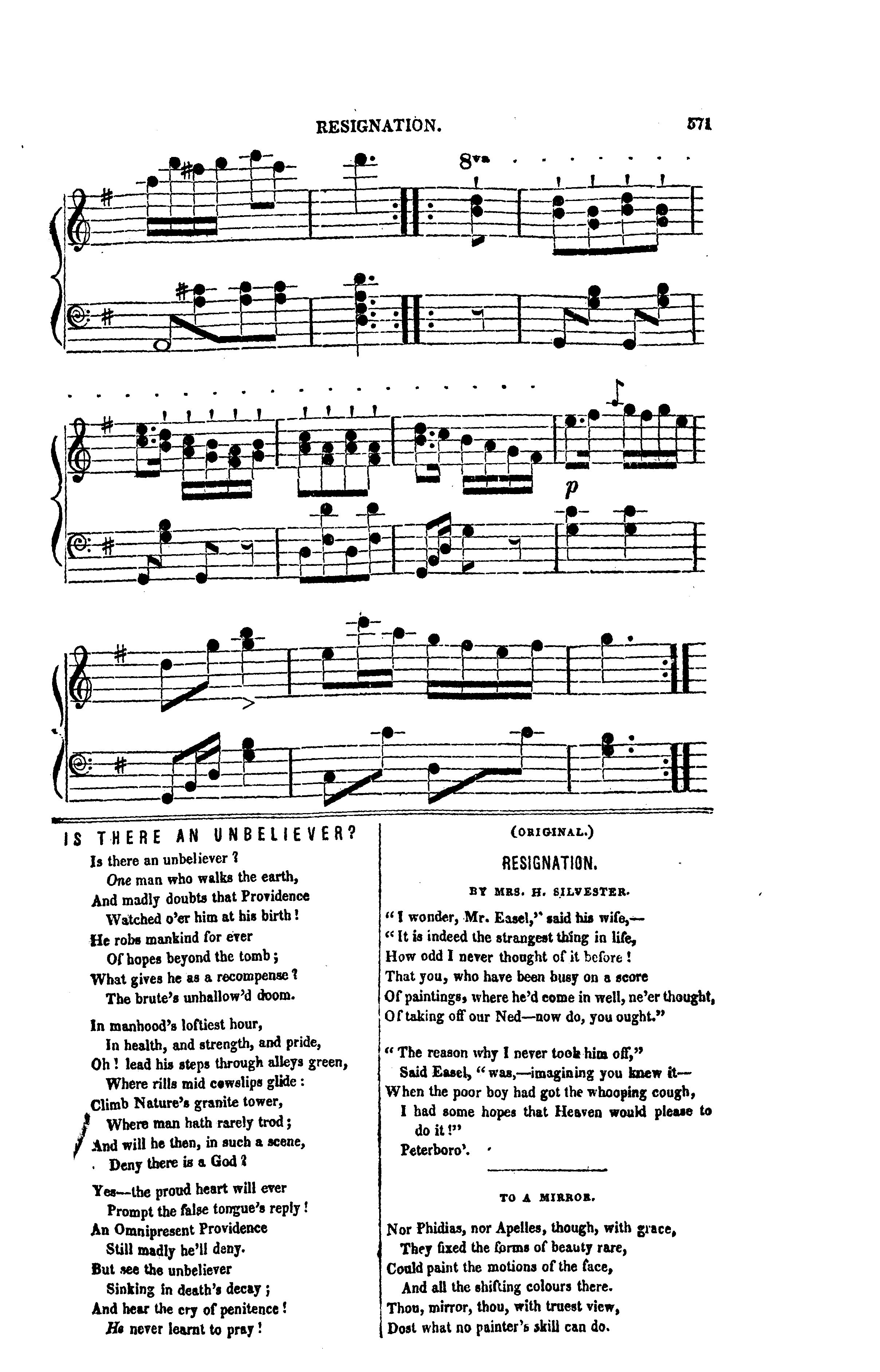 RESIGNATION. 571

8va

p

IS THERE AN UNBELIEVER?

Is there an unbeliever?
One man who walks the earth,
And madly doubts that Providence
Watched o'er him at his birth!
He robs mankind for ever
Of hopes beyond the tomb;
What gives he as a recompense?
The brute's unhallow'd doom.

In manhood's loftiest hour,
In health, and strength, and pride,
Oh! lead his steps through alleys green,
Where rills mid cowslips glide:
Climb Nature's granite tower,
Where man hath rarely trod;
And will he then, in such a scene,
Deny there is a God?

Yes—the proud heart will ever
Prompt the false tongue's reply!
An Omnipresent Providence
Still madly he'll deny.
But see the unbeliever
Sinking in death's decay;
And hear the cry of penitence!
He never learnt to pray!

(ORIGINAL.)

RESIGNATION.

BY MRS. H. SILVESTER.

"I wonder, Mr. Easel," said his wife,—
"It is indeed the strangest thing in life,
How odd I never thought of it before!
That you, who have been busy on a score
Of paintings, where he'd come in well, ne'er thought,
Of taking off our Ned—now do, you ought."

"The reason why I never took him off,"
Said Easel, "was,—imagining you knew it—
When the poor boy had got the whooping cough,
I had some hopes that Heaven would please to do it!"
Peterboro'.

TO A MIRROR.

Nor Phidias, nor Apelles, though, with grace,
They fixed the forms of beauty rare,
Could paint the motions of the face,
And all the shifting colours there.
Thou, mirror, thou, with truest view,
Dost what no painter's skill can do.